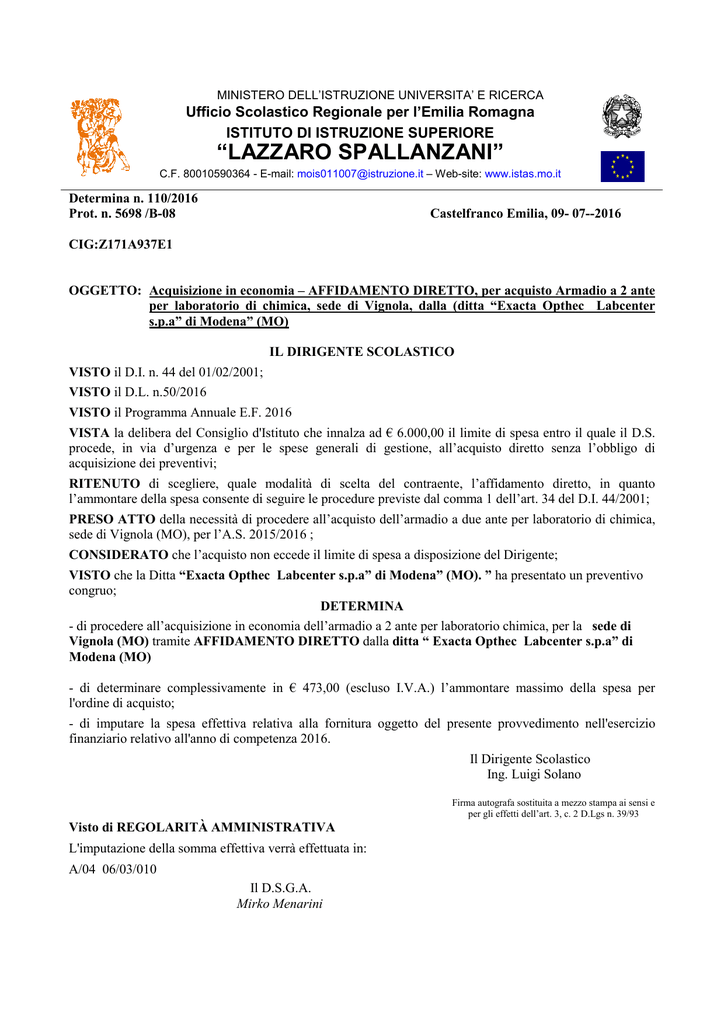 MINISTERO DELL'ISTRUZIONE UNIVERSITA' E RICERCA
Ufficio Scolastico Regionale per l'Emilia Romagna
ISTITUTO DI ISTRUZIONE SUPERIORE
"LAZZARO SPALLANZANI"
C.F. 80010590364 - E-mail: mois011007@istruzione.it – Web-site: www.istas.mo.it

Determina n. 110/2016
Prot. n. 5698 /B-08

Castelfranco Emilia, 09- 07--2016

CIG:Z171A937E1

OGGETTO: Acquisizione in economia – AFFIDAMENTO DIRETTO, per acquisto Armadio a 2 ante per laboratorio di chimica, sede di Vignola, dalla (ditta "Exacta Opthec Labcenter s.p.a" di Modena" (MO)

IL DIRIGENTE SCOLASTICO

VISTO il D.I. n. 44 del 01/02/2001;

VISTO il D.L. n.50/2016

VISTO il Programma Annuale E.F. 2016

VISTA la delibera del Consiglio d'Istituto che innalza ad € 6.000,00 il limite di spesa entro il quale il D.S. procede, in via d'urgenza e per le spese generali di gestione, all'acquisto diretto senza l'obbligo di acquisizione dei preventivi;

RITENUTO di scegliere, quale modalità di scelta del contraente, l'affidamento diretto, in quanto l'ammontare della spesa consente di seguire le procedure previste dal comma 1 dell'art. 34 del D.I. 44/2001;

PRESO ATTO della necessità di procedere all'acquisto dell'armadio a due ante per laboratorio di chimica, sede di Vignola (MO), per l'A.S. 2015/2016 ;

CONSIDERATO che l'acquisto non eccede il limite di spesa a disposizione del Dirigente;

VISTO che la Ditta "Exacta Opthec Labcenter s.p.a" di Modena" (MO). " ha presentato un preventivo congruo;

DETERMINA

- di procedere all'acquisizione in economia dell'armadio a 2 ante per laboratorio chimica, per la sede di Vignola (MO) tramite AFFIDAMENTO DIRETTO dalla ditta " Exacta Opthec Labcenter s.p.a" di Modena (MO)

- di determinare complessivamente in € 473,00 (escluso I.V.A.) l'ammontare massimo della spesa per l'ordine di acquisto;

- di imputare la spesa effettiva relativa alla fornitura oggetto del presente provvedimento nell'esercizio finanziario relativo all'anno di competenza 2016.

Il Dirigente Scolastico
Ing. Luigi Solano

Firma autografa sostituita a mezzo stampa ai sensi e per gli effetti dell'art. 3, c. 2 D.Lgs n. 39/93

Visto di REGOLARITÀ AMMINISTRATIVA

L'imputazione della somma effettiva verrà effettuata in:

A/04 06/03/010

Il D.S.G.A.
Mirko Menarini